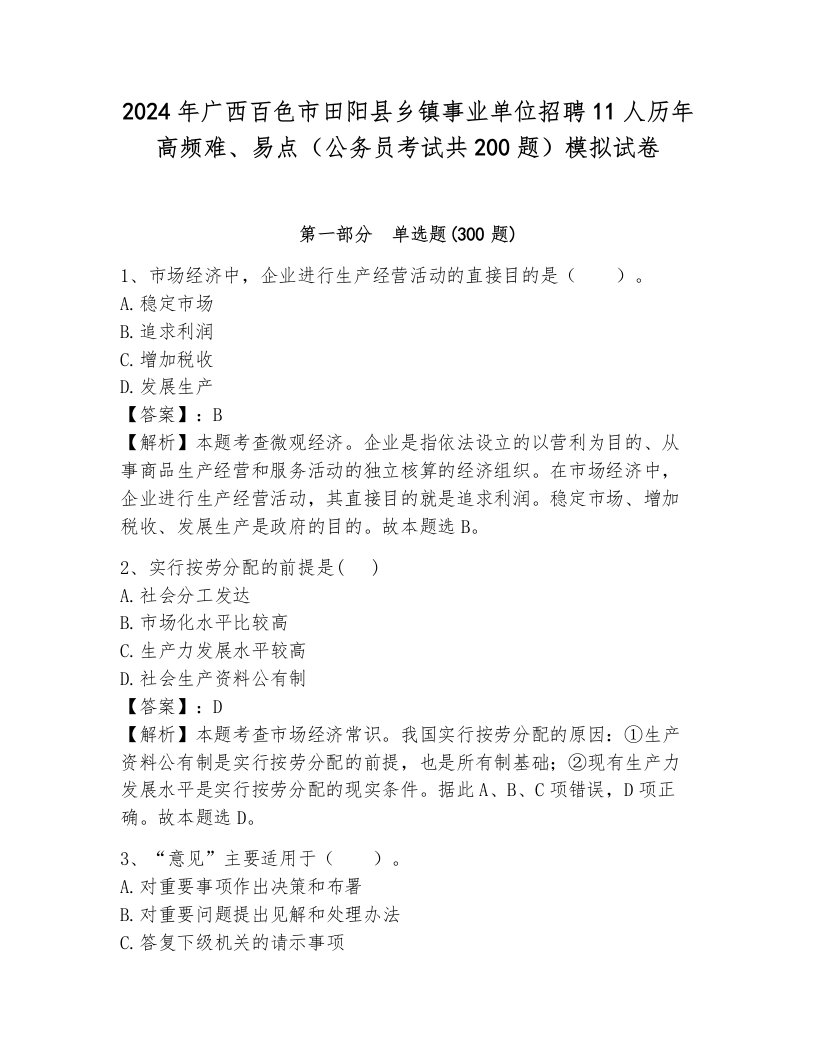 2024年广西百色市田阳县乡镇事业单位招聘11人历年高频难、易点（公务员考试共200题）模拟试卷

第一部分　单选题(300题)

1、市场经济中，企业进行生产经营活动的直接目的是（　　）。
A.稳定市场
B.追求利润
C.增加税收
D.发展生产
【答案】：B
【解析】本题考查微观经济。企业是指依法设立的以营利为目的、从事商品生产经营和服务活动的独立核算的经济组织。在市场经济中，企业进行生产经营活动，其直接目的就是追求利润。稳定市场、增加税收、发展生产是政府的目的。故本题选B。

2、实行按劳分配的前提是(　　)
A.社会分工发达
B.市场化水平比较高
C.生产力发展水平较高
D.社会生产资料公有制
【答案】：D
【解析】本题考查市场经济常识。我国实行按劳分配的原因：①生产资料公有制是实行按劳分配的前提，也是所有制基础；②现有生产力发展水平是实行按劳分配的现实条件。据此A、B、C项错误，D项正确。故本题选D。

3、“意见”主要适用于（　　）。
A.对重要事项作出决策和布署
B.对重要问题提出见解和处理办法
C.答复下级机关的请示事项